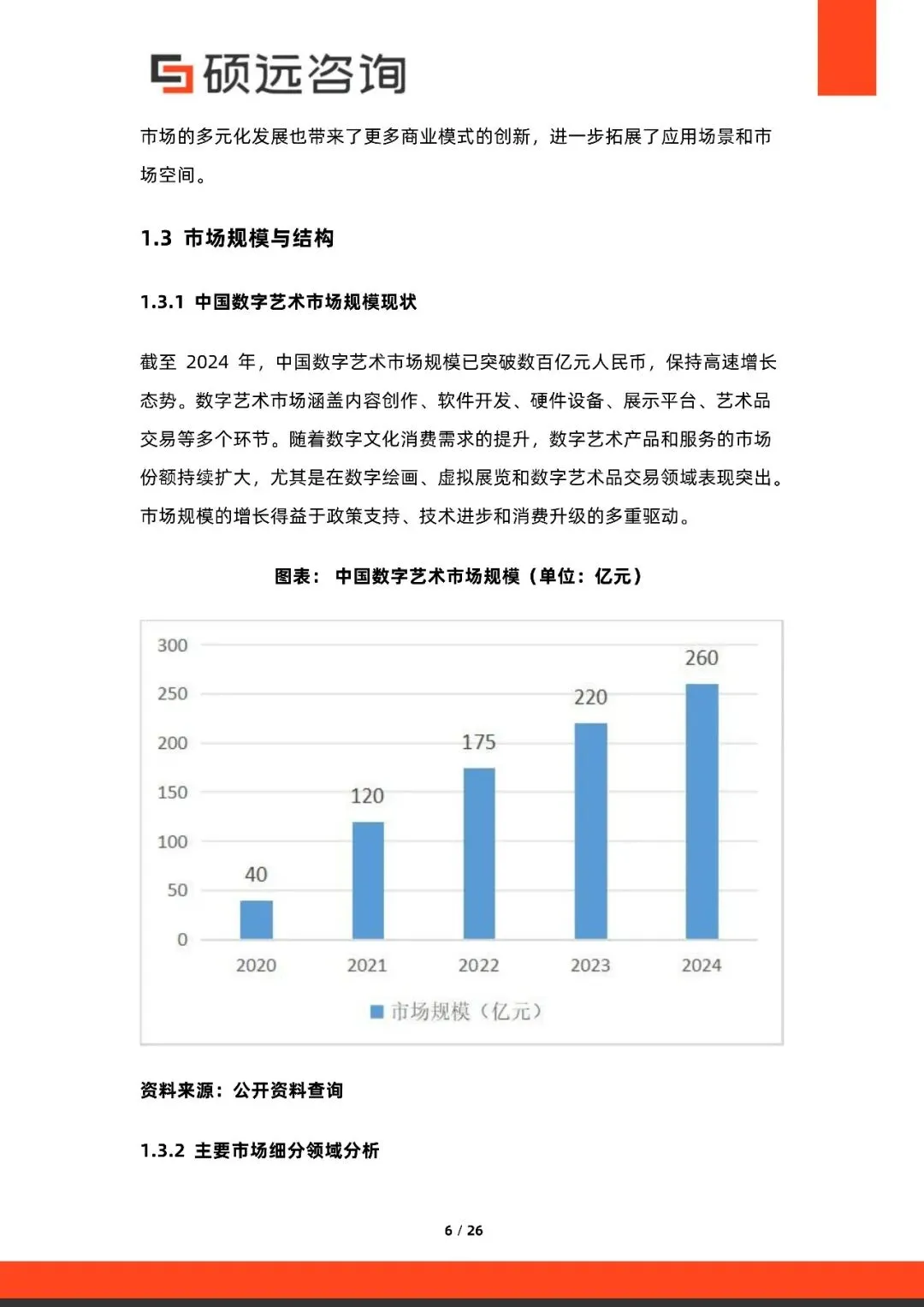 硕远咨询

市场的多元化发展也带来了更多商业模式的创新，进一步拓展了应用场景和市场空间。

1.3 市场规模与结构

1.3.1 中国数字艺术市场规模现状

截至 2024 年，中国数字艺术市场规模已突破数百亿元人民币，保持高速增长态势。数字艺术市场涵盖内容创作、软件开发、硬件设备、展示平台、艺术品交易等多个环节。随着数字文化消费需求的提升，数字艺术产品和服务的市场份额持续扩大，尤其是在数字绘画、虚拟展览和数字艺术品交易领域表现突出。市场规模的增长得益于政策支持、技术进步和消费升级的多重驱动。

图表： 中国数字艺术市场规模（单位：亿元）

300
250
200
150
100
50
0
40
120
175
220
260
2020
2021
2022
2023
2024
市场规模（亿元）

资料来源：公开资料查询

1.3.2 主要市场细分领域分析

6 / 26